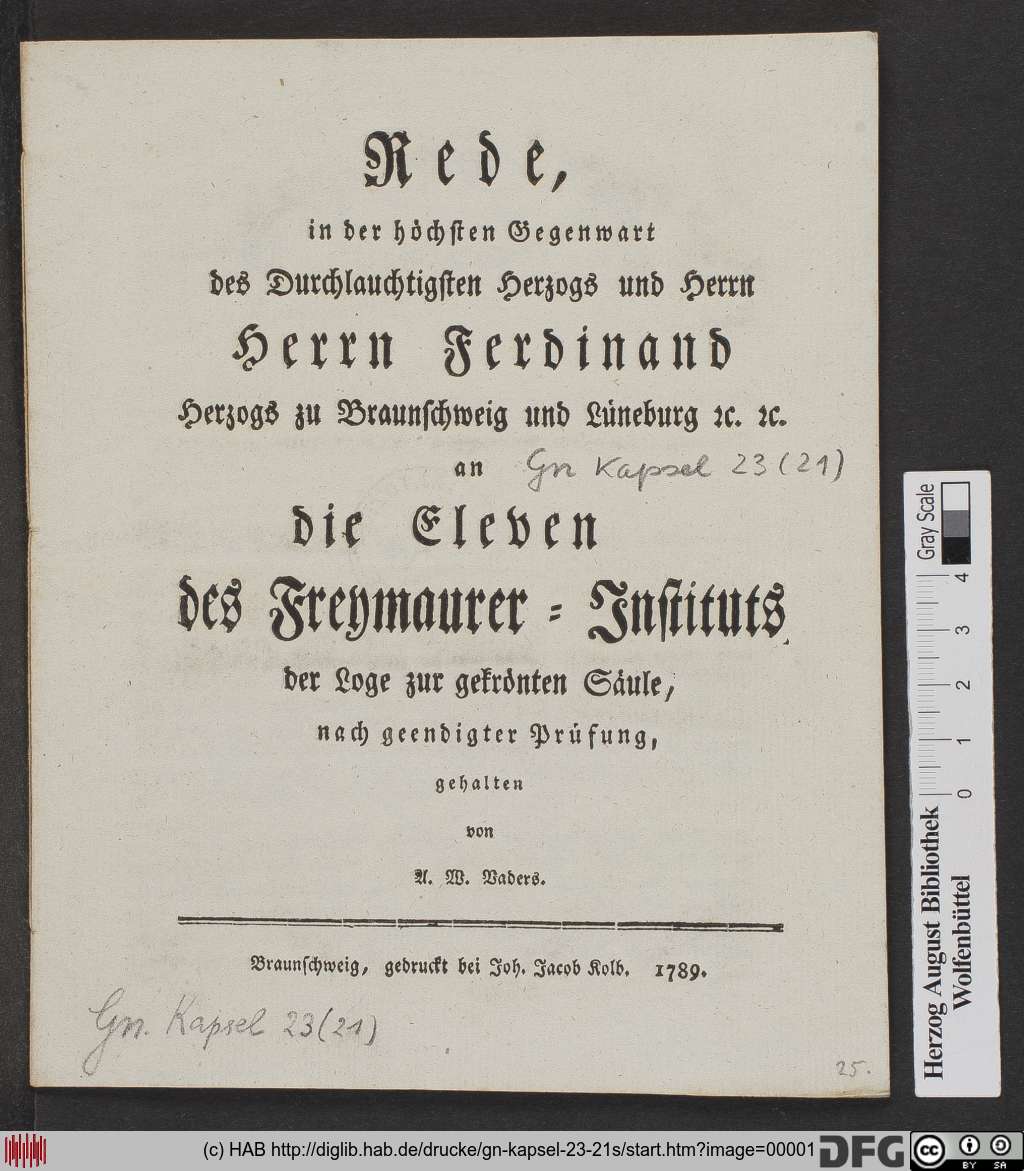 Rede,

in der höchsten Gegenwart des Durchlauchtigsten Herzogs und Herrn

Herrn Ferdinand

Herzogs zu Braunschweig und Lüneburg ꝛc. ꝛc.

an

Gn Kapsel 23 (21)

die Eleven des Freymaurer = Instituts

der Loge zur gekrönten Säule, nach geendigter Prüfung, gehalten von

A. W. Vaders.

Braunschweig, gedruckt bei Joh. Jacob Kolb. 1789.

Gn. Kapsel 23(21)

25.

Gray Scale

0 1 2 3 4

Herzog August Bibliothek Wolfenbüttel

(c) HAB http://diglib.hab.de/drucke/gn-kapsel-23-21s/start.htm?image=00001

DFG

BY SA